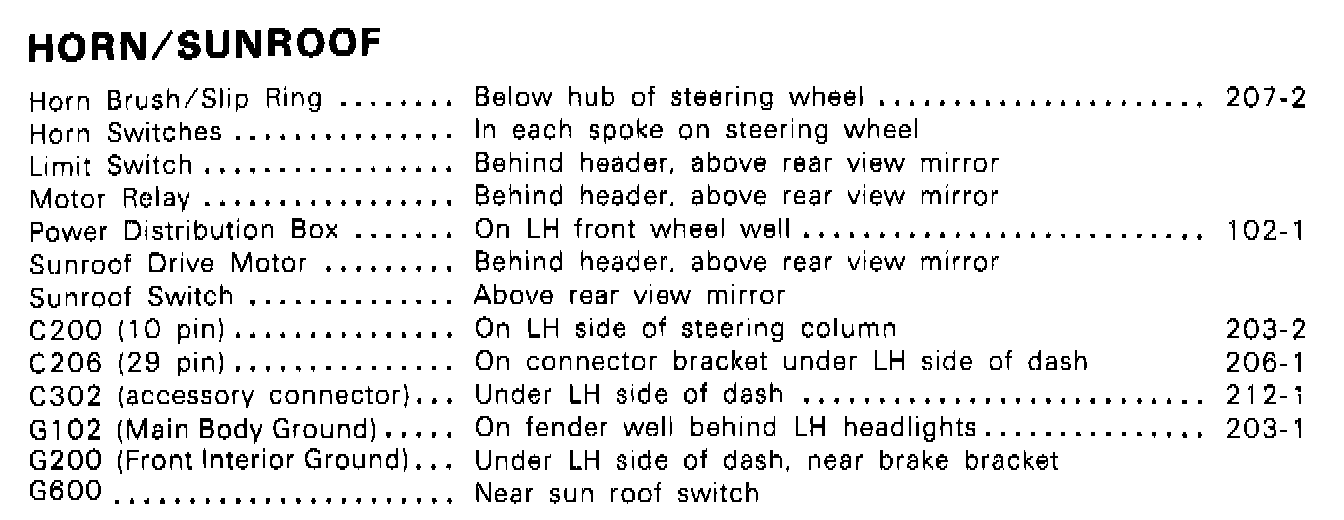 HORN/SUNROOF

Horn Brush/Slip Ring Below hub of steering wheel 207-2
Horn Switches In each spoke on steering wheel
Limit Switch Behind header, above rear view mirror
Motor Relay Behind header, above rear view mirror
Power Distribution Box On LH front wheel well 102-1
Sunroof Drive Motor Behind header, above rear view mirror
Sunroof Switch Above rear view mirror
C200 (10 pin) On LH side of steering column 203-2
C206 (29 pin) On connector bracket under LH side of dash 206-1
C302 (accessory connector) Under LH side of dash 212-1
G102 (Main Body Ground) On fender well behind LH headlights 203-1
G200 (Front Interior Ground) Under LH side of dash, near brake bracket
G600 Near sun roof switch